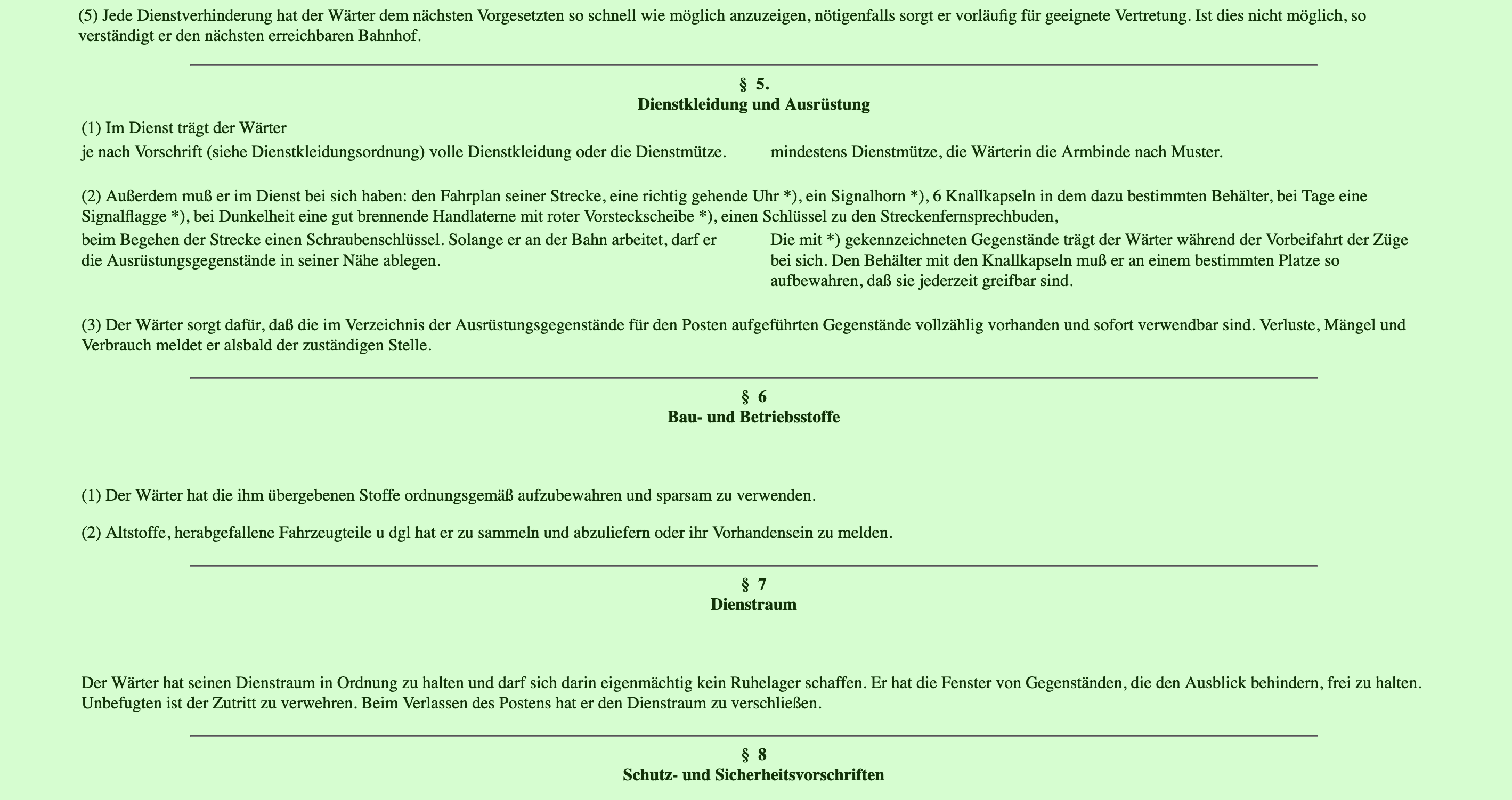 (5) Jede Dienstverhinderung hat der Wärter dem nächsten Vorgesetzten so schnell wie möglich anzuzeigen, nötigenfalls sorgt er vorläufig für geeignete Vertretung. Ist dies nicht möglich, so verständigt er den nächsten erreichbaren Bahnhof.

§ 5.
Dienstkleidung und Ausrüstung

(1) Im Dienst trägt der Wärter

je nach Vorschrift (siehe Dienstkleidungsordnung) volle Dienstkleidung oder die Dienstmütze.

mindestens Dienstmütze, die Wärterin die Armbinde nach Muster.

(2) Außerdem muß er im Dienst bei sich haben: den Fahrplan seiner Strecke, eine richtig gehende Uhr *), ein Signalhorn *), 6 Knallkapseln in dem dazu bestimmten Behälter, bei Tage eine Signalflagge *), bei Dunkelheit eine gut brennende Handlaterne mit roter Vorsteckscheibe *), einen Schlüssel zu den Streckenfernsprechbuden,

beim Begehen der Strecke einen Schraubenschlüssel. Solange er an der Bahn arbeitet, darf er die Ausrüstungsgegenstände in seiner Nähe ablegen.

Die mit *) gekennzeichneten Gegenstände trägt der Wärter während der Vorbeifahrt der Züge bei sich. Den Behälter mit den Knallkapseln muß er an einem bestimmten Platze so aufbewahren, daß sie jederzeit greifbar sind.

(3) Der Wärter sorgt dafür, daß die im Verzeichnis der Ausrüstungsgegenstände für den Posten aufgeführten Gegenstände vollzählig vorhanden und sofort verwendbar sind. Verluste, Mängel und Verbrauch meldet er alsbald der zuständigen Stelle.

§ 6
Bau- und Betriebsstoffe

(1) Der Wärter hat die ihm übergebenen Stoffe ordnungsgemäß aufzubewahren und sparsam zu verwenden.

(2) Altstoffe, herabgefallene Fahrzeugteile u dgl hat er zu sammeln und abzuliefern oder ihr Vorhandensein zu melden.

§ 7
Dienstraum

Der Wärter hat seinen Dienstraum in Ordnung zu halten und darf sich darin eigenmächtig kein Ruhelager schaffen. Er hat die Fenster von Gegenständen, die den Ausblick behindern, frei zu halten. Unbefugten ist der Zutritt zu verwehren. Beim Verlassen des Postens hat er den Dienstraum zu verschließen.

§ 8
Schutz- und Sicherheitsvorschriften